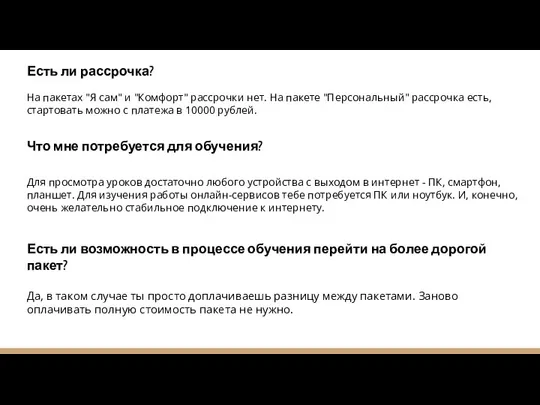 Есть ли рассрочка?

На пакетах "Я сам" и "Комфорт" рассрочки нет. На пакете "Персональный" рассрочка есть, стартовать можно с платежа в 10000 рублей.

Что мне потребуется для обучения?

Для просмотра уроков достаточно любого устройства с выходом в интернет - ПК, смартфон, планшет. Для изучения работы онлайн-сервисов тебе потребуется ПК или ноутбук. И, конечно, очень желательно стабильное подключение к интернету.

Есть ли возможность в процессе обучения перейти на более дорогой пакет?

Да, в таком случае ты просто доплачиваешь разницу между пакетами. Заново оплачивать полную стоимость пакета не нужно.